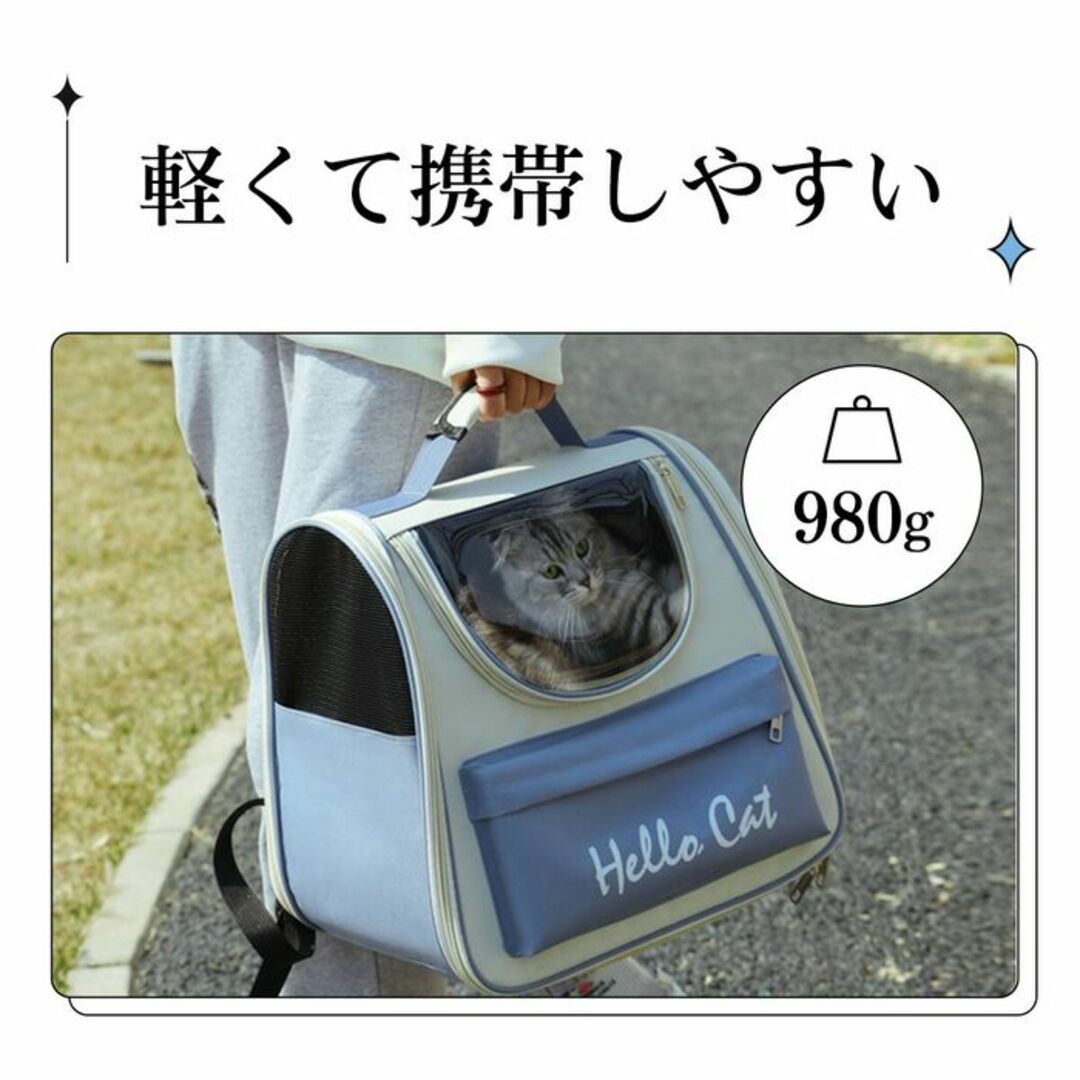 軽くて携帯しやすい

980g

Hello Cat